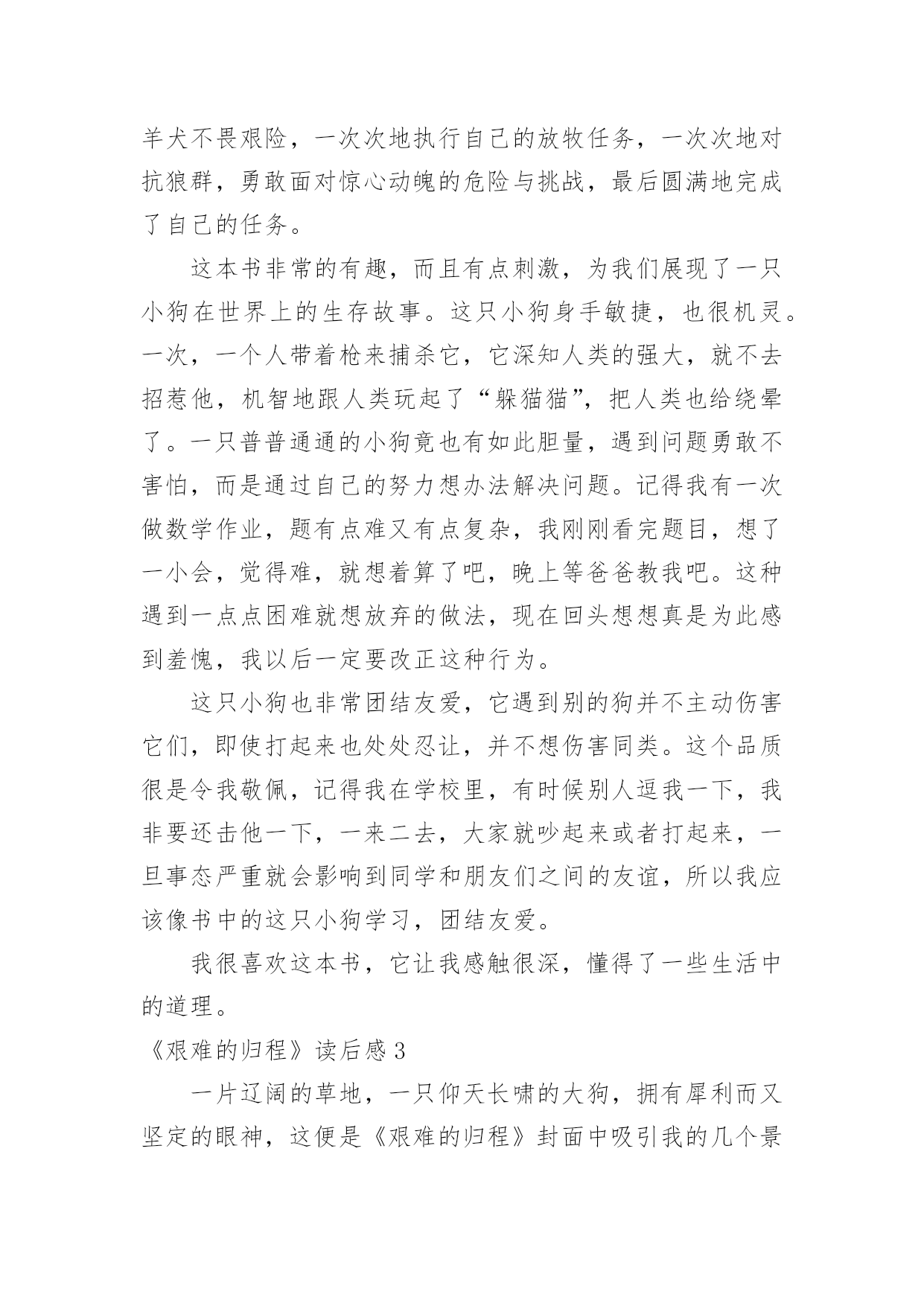 羊犬不畏艰险，一次次地执行自己的放牧任务，一次次地对抗狼群，勇敢面对惊心动魄的危险与挑战，最后圆满地完成了自己的任务。

这本书非常的有趣，而且有点刺激，为我们展现了一只小狗在世界上的生存故事。这只小狗身手敏捷，也很机灵。一次，一个人带着枪来捕杀它，它深知人类的强大，就不去招惹他，机智地跟人类玩起了“躲猫猫”，把人类也给绕晕了。一只普普通通的小狗竟也有如此胆量，遇到问题勇敢不害怕，而是通过自己的努力想办法解决问题。记得我有一次做数学作业，题有点难又有点复杂，我刚刚看完题目，想了一小会，觉得难，就想着算了吧，晚上等爸爸教我吧。这种遇到一点点困难就想放弃的做法，现在回头想想真是为此感到羞愧，我以后一定要改正这种行为。

这只小狗也非常团结友爱，它遇到别的狗并不主动伤害它们，即使打起来也处处忍让，并不想伤害同类。这个品质很是令我敬佩，记得我在学校里，有时候别人逗我一下，我非要还击他一下，一来二去，大家就吵起来或者打起来，一旦事态严重就会影响到同学和朋友们之间的友谊，所以我应该像书中的这只小狗学习，团结友爱。

我很喜欢这本书，它让我感触很深，懂得了一些生活中的道理。

《艰难的归程》读后感 3

一片辽阔的草地，一只仰天长啸的大狗，拥有犀利而又坚定的眼神，这便是《艰难的归程》封面中吸引我的几个景